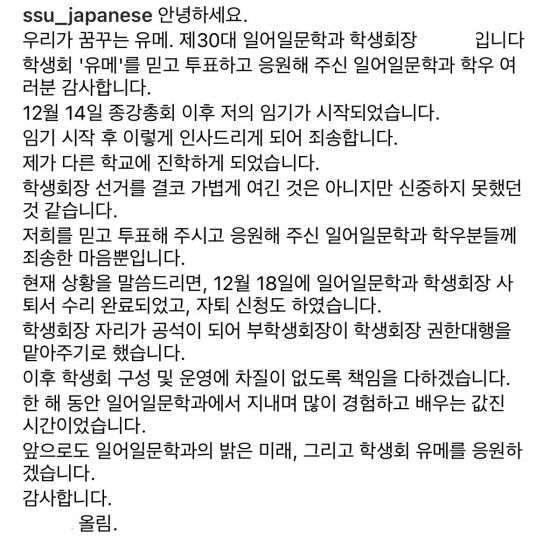 ssu_japanese 안녕하세요.
우리가 꿈꾸는 유메. 제30대 일어일문학과 학생회장 입니다
학생회 '유메'를 믿고 투표하고 응원해 주신 일어일문학과 학우 여러분 감사합니다.
12월 14일 종강총회 이후 저의 임기가 시작되었습니다.
임기 시작 후 이렇게 인사드리게 되어 죄송합니다.
제가 다른 학교에 진학하게 되었습니다.
학생회장 선거를 결코 가볍게 여긴 것은 아니지만 신중하지 못했던 것 같습니다.
저희를 믿고 투표해 주시고 응원해 주신 일어일문학과 학우분들께 죄송한 마음뿐입니다.
현재 상황을 말씀드리면, 12월 18일에 일어일문학과 학생회장 사퇴서 수리 완료되었고, 자퇴 신청도 하였습니다.
학생회장 자리가 공석이 되어 부학생회장이 학생회장 권한대행을 맡아주기로 했습니다.
이후 학생회 구성 및 운영에 차질이 없도록 책임을 다하겠습니다.
한 해 동안 일어일문학과에서 지내며 많이 경험하고 배우는 값진 시간이었습니다.
앞으로도 일어일문학과의 밝은 미래, 그리고 학생회 유메를 응원하겠습니다.
감사합니다.
올림.